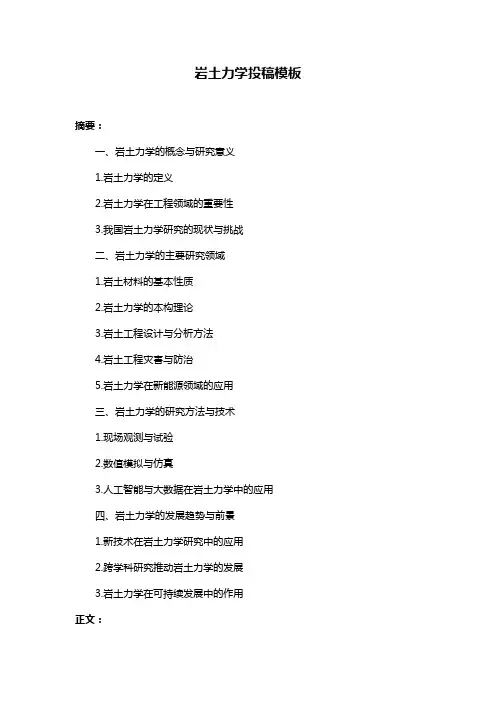 岩土力学投稿模板

摘要：

一、岩土力学的概念与研究意义

1.岩土力学的定义

2.岩土力学在工程领域的重要性

3.我国岩土力学研究的现状与挑战

二、岩土力学的主要研究领域

1.岩土材料的基本性质

2.岩土力学的本构理论

3.岩土工程设计与分析方法

4.岩土工程灾害与防治

5.岩土力学在新能源领域的应用

三、岩土力学的研究方法与技术

1.现场观测与试验

2.数值模拟与仿真

3.人工智能与大数据在岩土力学中的应用

四、岩土力学的发展趋势与前景

1.新技术在岩土力学研究中的应用

2.跨学科研究推动岩土力学的发展

3.岩土力学在可持续发展中的作用

正文：